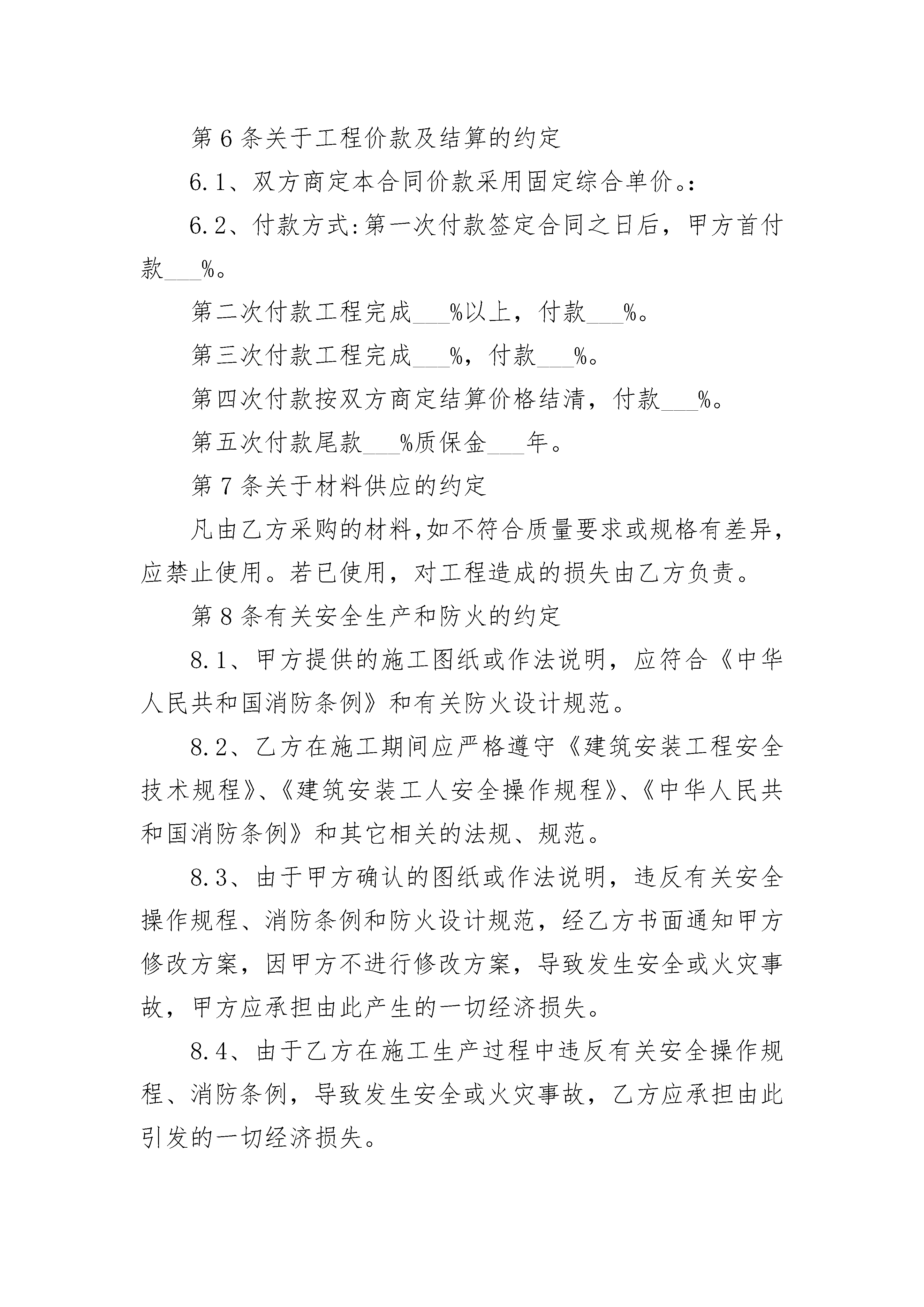 第 6 条关于工程价款及结算的约定

6.1、双方商定本合同价款采用固定综合单价。:

6.2、付款方式:第一次付款签定合同之日后，甲方首付款___%。

第二次付款工程完成___%以上，付款___%。

第三次付款工程完成___%，付款___%。

第四次付款按双方商定结算价格结清，付款___%。

第五次付款尾款___%质保金___年。

第 7 条关于材料供应的约定

凡由乙方采购的材料,如不符合质量要求或规格有差异,应禁止使用。若已使用，对工程造成的损失由乙方负责。

第 8 条有关安全生产和防火的约定

8.1、甲方提供的施工图纸或作法说明，应符合《中华人民共和国消防条例》和有关防火设计规范。

8.2、乙方在施工期间应严格遵守《建筑安装工程安全技术规程》、《建筑安装工人安全操作规程》、《中华人民共和国消防条例》和其它相关的法规、规范。

8.3、由于甲方确认的图纸或作法说明，违反有关安全操作规程、消防条例和防火设计规范，经乙方书面通知甲方修改方案，因甲方不进行修改方案，导致发生安全或火灾事故，甲方应承担由此产生的一切经济损失。

8.4、由于乙方在施工生产过程中违反有关安全操作规程、消防条例，导致发生安全或火灾事故，乙方应承担由此引发的一切经济损失。